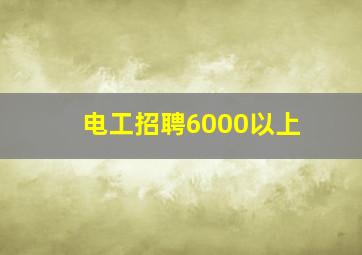 电工招聘6000以上